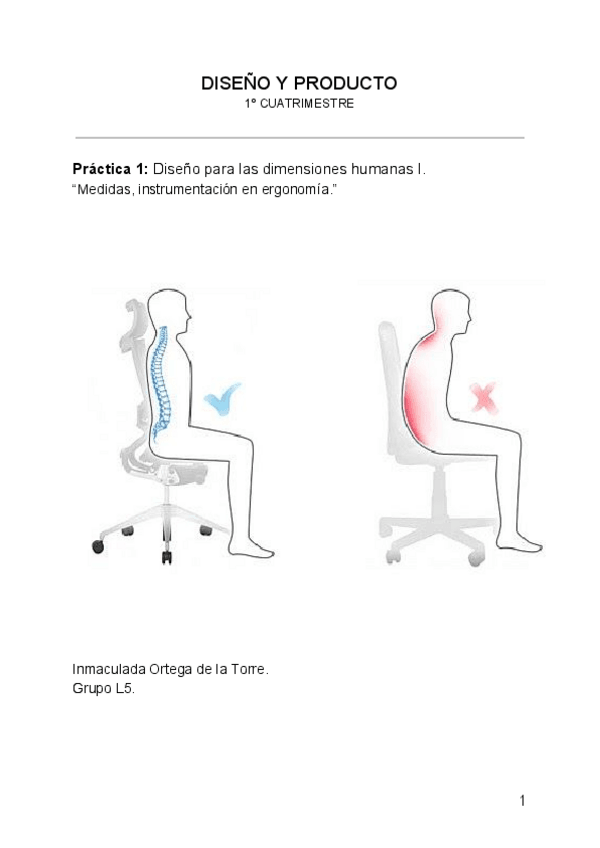 DISEÑO Y PRODUCTO
1º CUATRIMESTRE

Práctica 1: Diseño para las dimensiones humanas I.
"Medidas, instrumentación en ergonomía."

Inmaculada Ortega de la Torre.
Grupo L5.

1